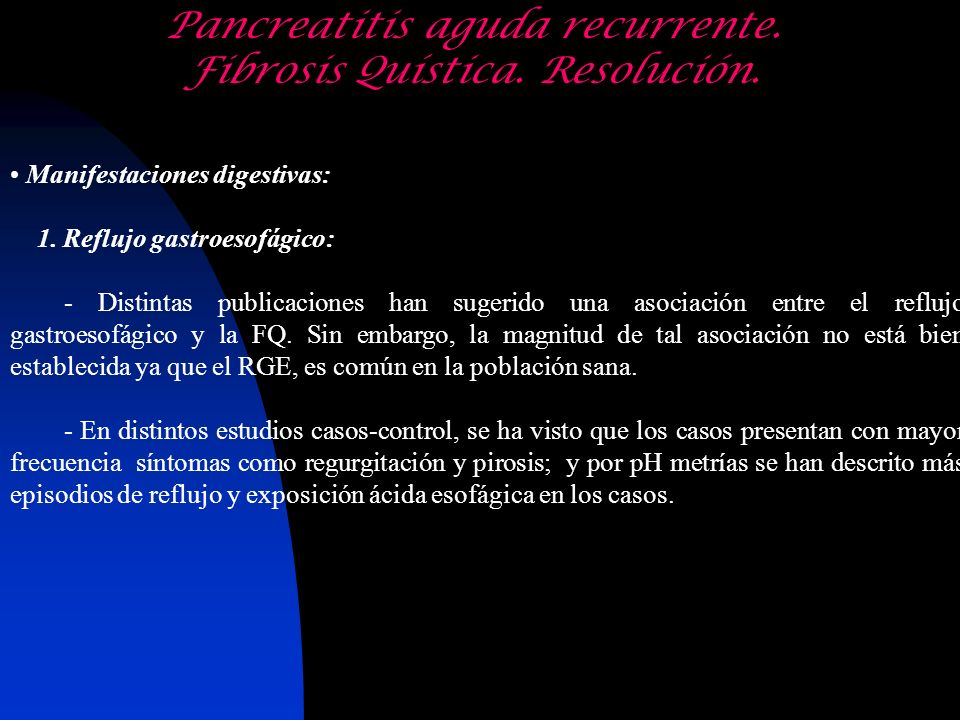 Pancreatitis aguda recurrente.
Fibrosis Quística. Resolución.

• Manifestaciones digestivas:

1. Reflujo gastroesofágico:

- Distintas publicaciones han sugerido una asociación entre el reflujo gastroesofágico y la FQ. Sin embargo, la magnitud de tal asociación no está bien establecida ya que el RGE, es común en la población sana.

- En distintos estudios casos-control, se ha visto que los casos presentan con mayor frecuencia síntomas como regurgitación y pirosis; y por pH metrías se han descrito más episodios de reflujo y exposición ácida esofágica en los casos.